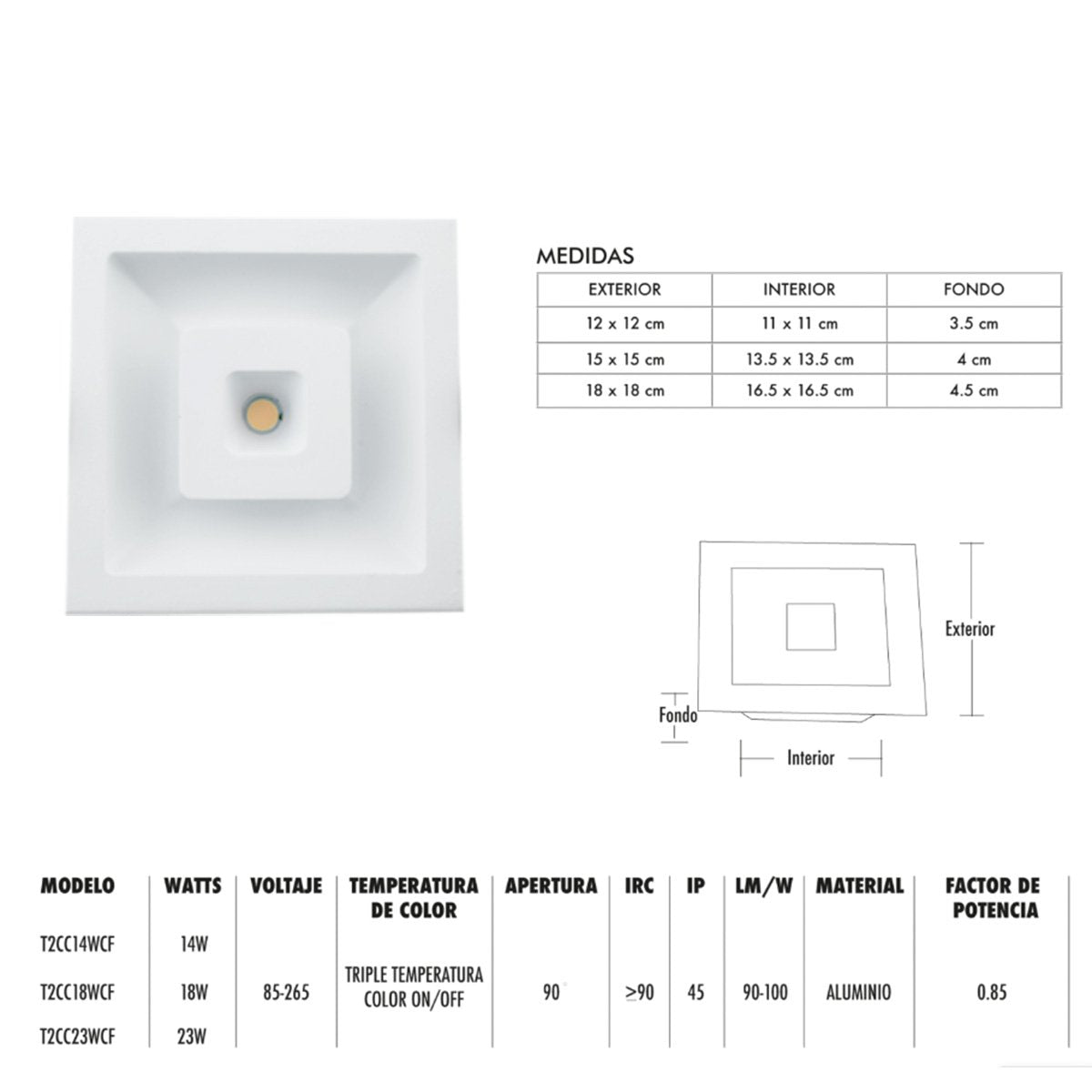 MEDIDAS

| EXTERIOR | INTERIOR | FONDO |
|---|---|---|
| 12 x 12 cm | 11 x 11 cm | 3.5 cm |
| 15 x 15 cm | 13.5 x 13.5 cm | 4 cm |
| 18 x 18 cm | 16.5 x 16.5 cm | 4.5 cm |

Exterior

Fondo

Interior

| MODELO | WATTS | VOLTAJE | TEMPERATURA DE COLOR | APERTURA | IRC | IP | LM/W | MATERIAL | FACTOR DE POTENCIA |
|---|---|---|---|---|---|---|---|---|---|
| T2CC14WCF | 14W | | | | | | | | |
| T2CC18WCF | 18W | 85-265 | TRIPLE TEMPERATURA COLOR ON/OFF | 90° | ≥90 | 45 | 90-100 | ALUMINIO | 0.85 |
| T2CC23WCF | 23W | | | | | | | | |